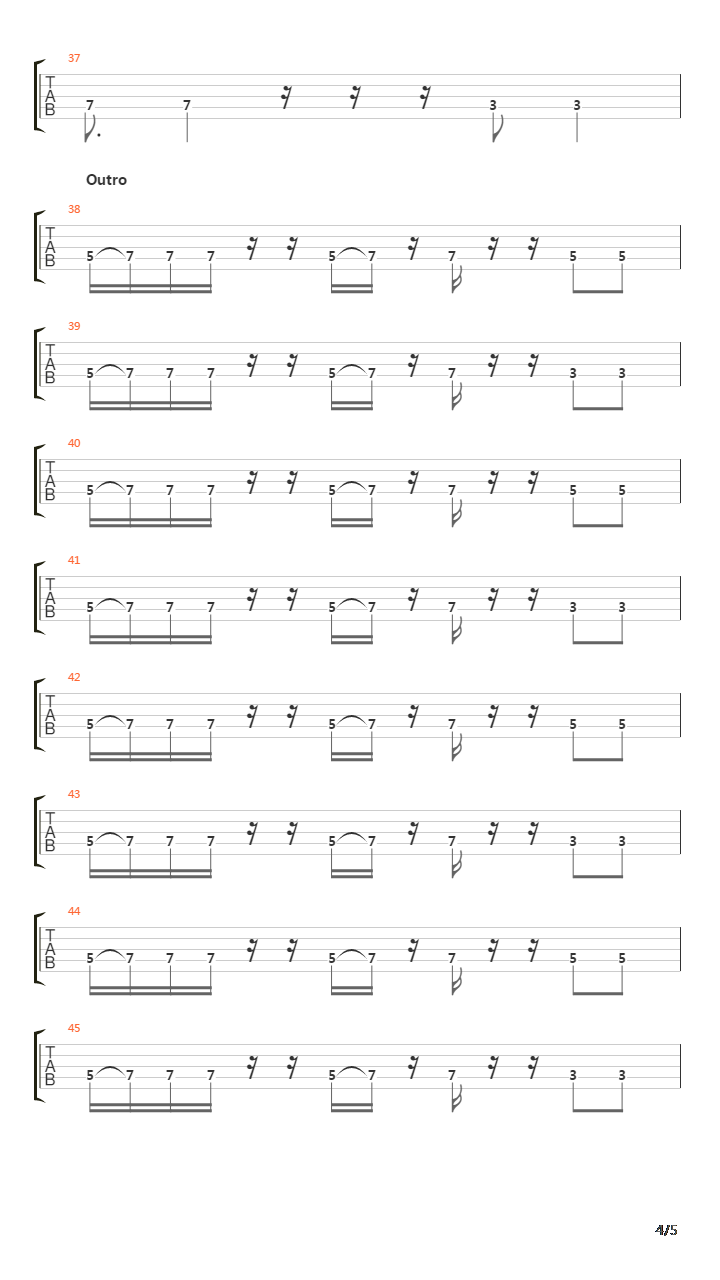 37
T
A
B
7 7 3 3

Outro

38
T
A
B
5 7 7 7 5 7 7 5 5

39
T
A
B
5 7 7 7 5 7 7 3 3

40
T
A
B
5 7 7 7 5 7 7 5 5

41
T
A
B
5 7 7 7 5 7 7 3 3

42
T
A
B
5 7 7 7 5 7 7 5 5

43
T
A
B
5 7 7 7 5 7 7 3 3

44
T
A
B
5 7 7 7 5 7 7 5 5

45
T
A
B
5 7 7 7 5 7 7 3 3

4/5